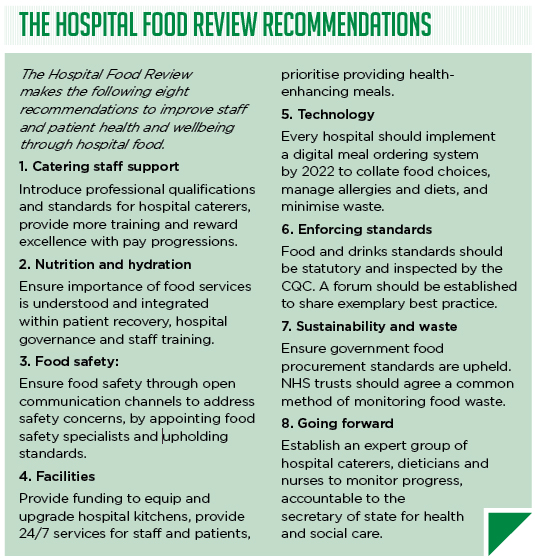 THE HOSPITAL FOOD REVIEW RECOMMENDATIONS

The Hospital Food Review makes the following eight recommendations to improve staff and patient health and wellbeing through hospital food.

1. Catering staff support

Introduce professional qualifications and standards for hospital caterers, provide more training and reward excellence with pay progressions.

2. Nutrition and hydration

Ensure importance of food services is understood and integrated within patient recovery, hospital governance and staff training.

3. Food safety:

Ensure food safety through open communication channels to address safety concerns, by appointing food safety specialists and upholding standards.

4. Facilities

Provide funding to equip and upgrade hospital kitchens, provide 24/7 services for staff and patients, prioritise providing health-enhancing meals.

5. Technology

Every hospital should implement a digital meal ordering system by 2022 to collate food choices, manage allergies and diets, and minimise waste.

6. Enforcing standards

Food and drinks standards should be statutory and inspected by the CQC. A forum should be established to share exemplary best practice.

7. Sustainability and waste

Ensure government food procurement standards are upheld. NHS trusts should agree a common method of monitoring food waste.

8. Going forward

Establish an expert group of hospital caterers, dieticians and nurses to monitor progress, accountable to the secretary of state for health and social care.